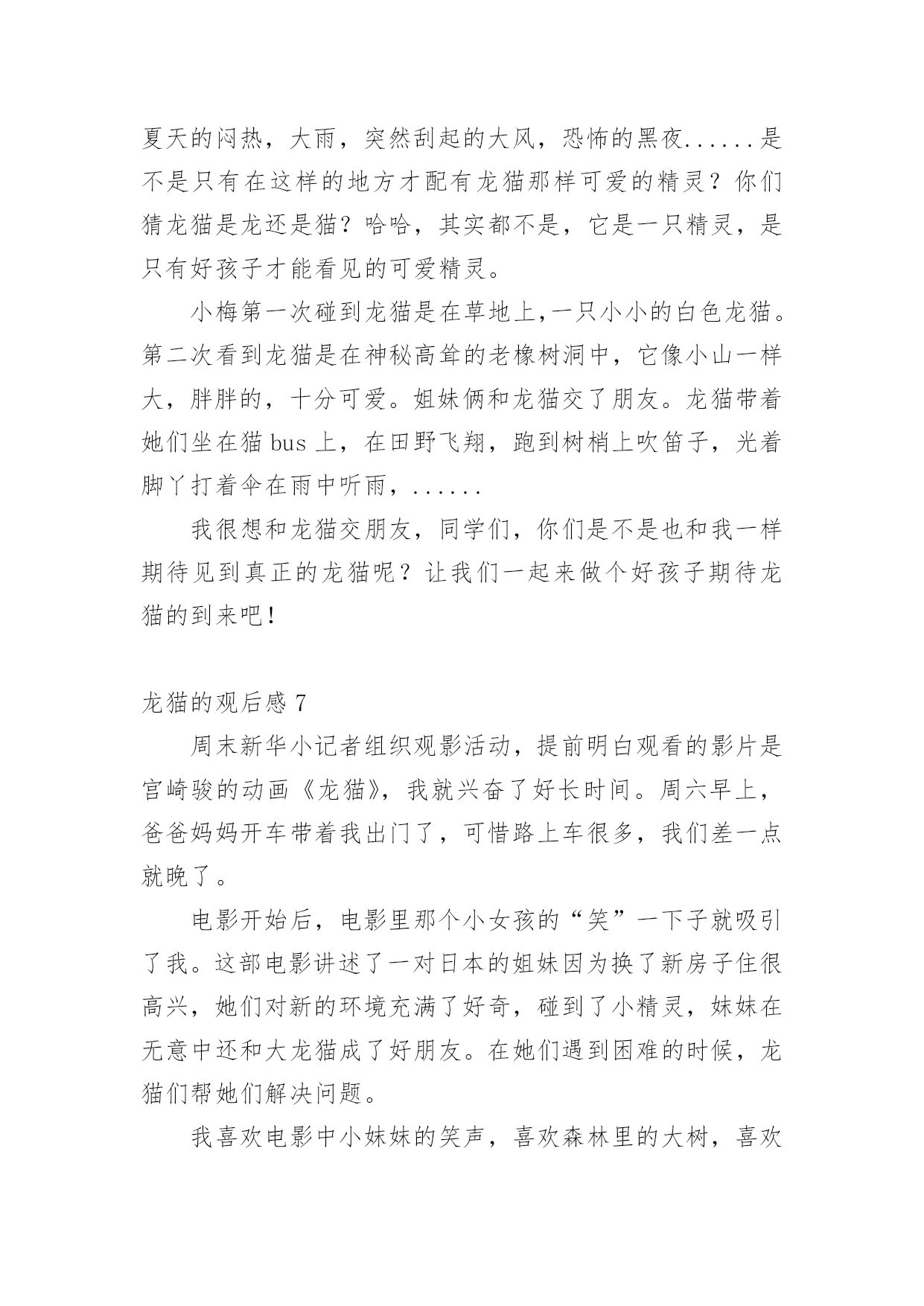 夏天的闷热，大雨，突然刮起的大风，恐怖的黑夜......是不是只有在这样的地方才配有龙猫那样可爱的精灵？你们猜龙猫是龙还是猫？哈哈，其实都不是，它是一只精灵，是只有好孩子才能看见的可爱精灵。

小梅第一次碰到龙猫是在草地上,一只小小的白色龙猫。第二次看到龙猫是在神秘高耸的老橡树洞中，它像小山一样大，胖胖的，十分可爱。姐妹俩和龙猫交了朋友。龙猫带着她们坐在猫 bus 上，在田野飞翔，跑到树梢上吹笛子，光着脚丫打着伞在雨中听雨，......

我很想和龙猫交朋友，同学们，你们是不是也和我一样期待见到真正的龙猫呢？让我们一起来做个好孩子期待龙猫的到来吧！

龙猫的观后感 7

周末新华小记者组织观影活动，提前明白观看的影片是宫崎骏的动画《龙猫》，我就兴奋了好长时间。周六早上，爸爸妈妈开车带着我出门了，可惜路上车很多，我们差一点就晚了。

电影开始后，电影里那个小女孩的“笑”一下子就吸引了我。这部电影讲述了一对日本的姐妹因为换了新房子住很高兴，她们对新的环境充满了好奇，碰到了小精灵，妹妹在无意中还和大龙猫成了好朋友。在她们遇到困难的时候，龙猫们帮她们解决问题。

我喜欢电影中小妹妹的笑声，喜欢森林里的大树，喜欢